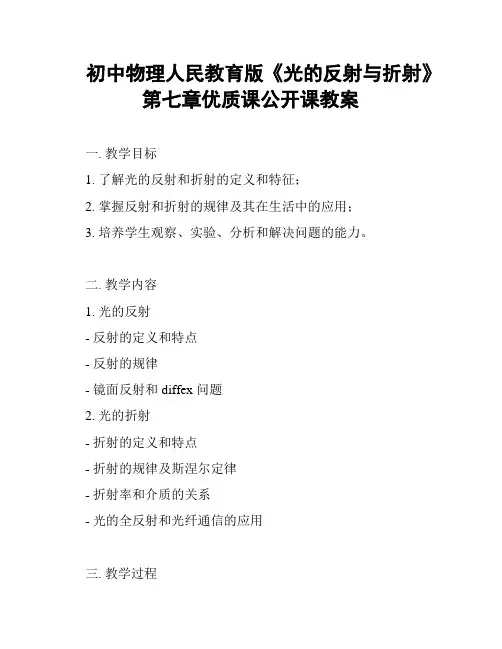 初中物理人民教育版《光的反射与折射》第七章优质课公开课教案

一. 教学目标

1. 了解光的反射和折射的定义和特征；

2. 掌握反射和折射的规律及其在生活中的应用；

3. 培养学生观察、实验、分析和解决问题的能力。

二. 教学内容

1. 光的反射

- 反射的定义和特点

- 反射的规律

- 镜面反射和 diffex 问题

2. 光的折射

- 折射的定义和特点

- 折射的规律及斯涅尔定律

- 折射率和介质的关系

- 光的全反射和光纤通信的应用

三. 教学过程